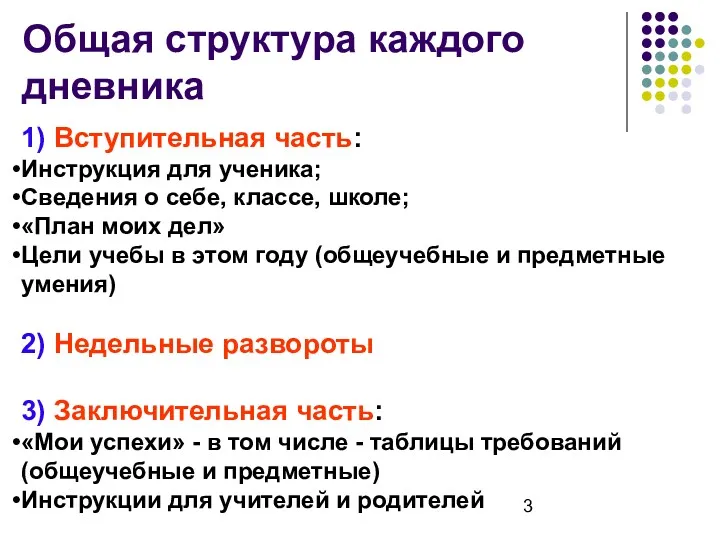 Общая структура каждого дневника

1) Вступительная часть:
•Инструкция для ученика;
•Сведения о себе, классе, школе;
•«План моих дел»
•Цели учебы в этом году (общеучебные и предметные умения)

2) Недельные развороты

3) Заключительная часть:
•«Мои успехи» - в том числе - таблицы требований (общеучебные и предметные)
•Инструкции для учителей и родителей

3